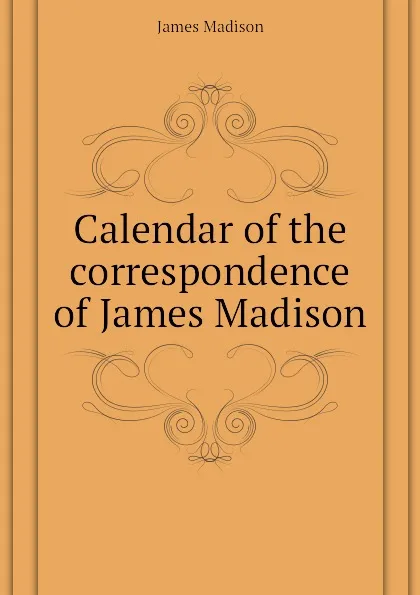 James Madison

Calendar of the correspondence of James Madison